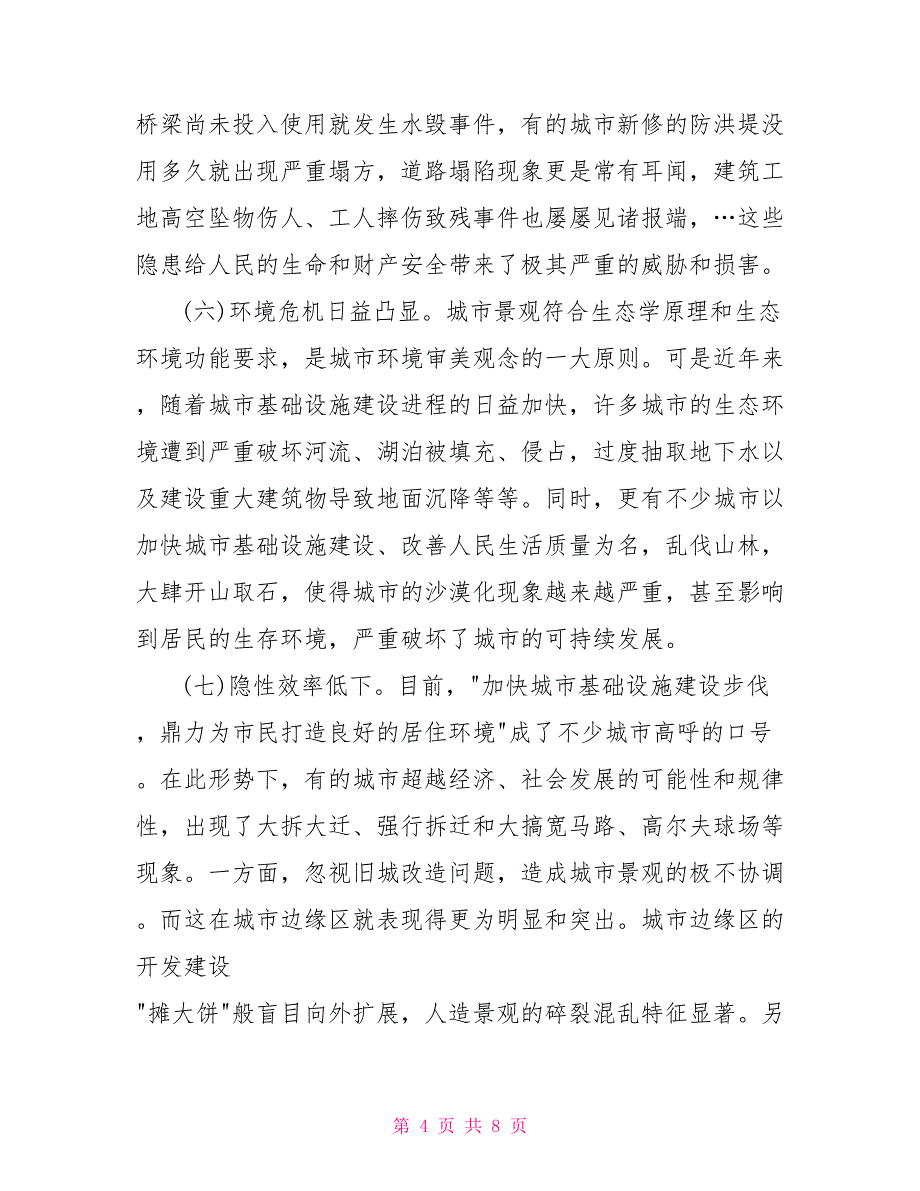 桥梁尚未投入使用就发生水毁事件，有的城市新修的防洪堤没用多久就出现严重塌方，道路塌陷现象更是常有耳闻，建筑工地高空坠物伤人、工人摔伤致残事件也屡屡见诸报端，…这些隐患给人民的生命和财产安全带来了极其严重的威胁和损害。

(六)环境危机日益凸显。城市景观符合生态学原理和生态环境功能要求，是城市环境审美观念的一大原则。可是近年来，随着城市基础设施建设进程的日益加快，许多城市的生态环境遭到严重破坏河流、湖泊被填充、侵占，过度抽取地下水以及建设重大建筑物导致地面沉降等等。同时，更有不少城市以加快城市基础设施建设、改善人民生活质量为名，乱伐山林，大肆开山取石，使得城市的沙漠化现象越来越严重，甚至影响到居民的生存环境，严重破坏了城市的可持续发展。

(七)隐性效率低下。目前，"加快城市基础设施建设步伐，鼎力为市民打造良好的居住环境"成了不少城市高呼的口号。在此形势下，有的城市超越经济、社会发展的可能性和规律性，出现了大拆大迁、强行拆迁和大搞宽马路、高尔夫球场等现象。一方面，忽视旧城改造问题，造成城市景观的极不协调。而这在城市边缘区就表现得更为明显和突出。城市边缘区的开发建设
"摊大饼"般盲目向外扩展，人造景观的碎裂混乱特征显著。另

第 4 页 共 8 页